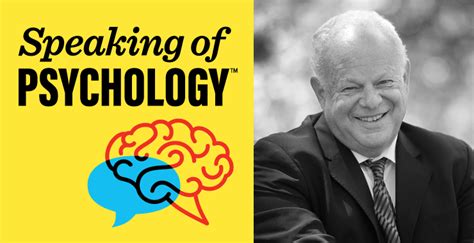 Speaking of
PSYCHOLOGY™